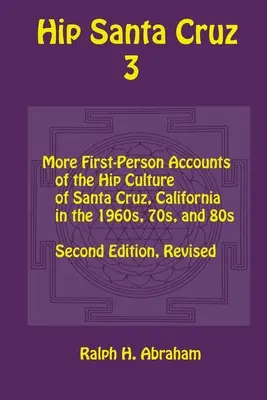 Hip Santa Cruz
3

More First-Person Accounts of the Hip Culture of Santa Cruz, California in the 1960s, 70s, and 80s

Second Edition, Revised

Ralph H. Abraham